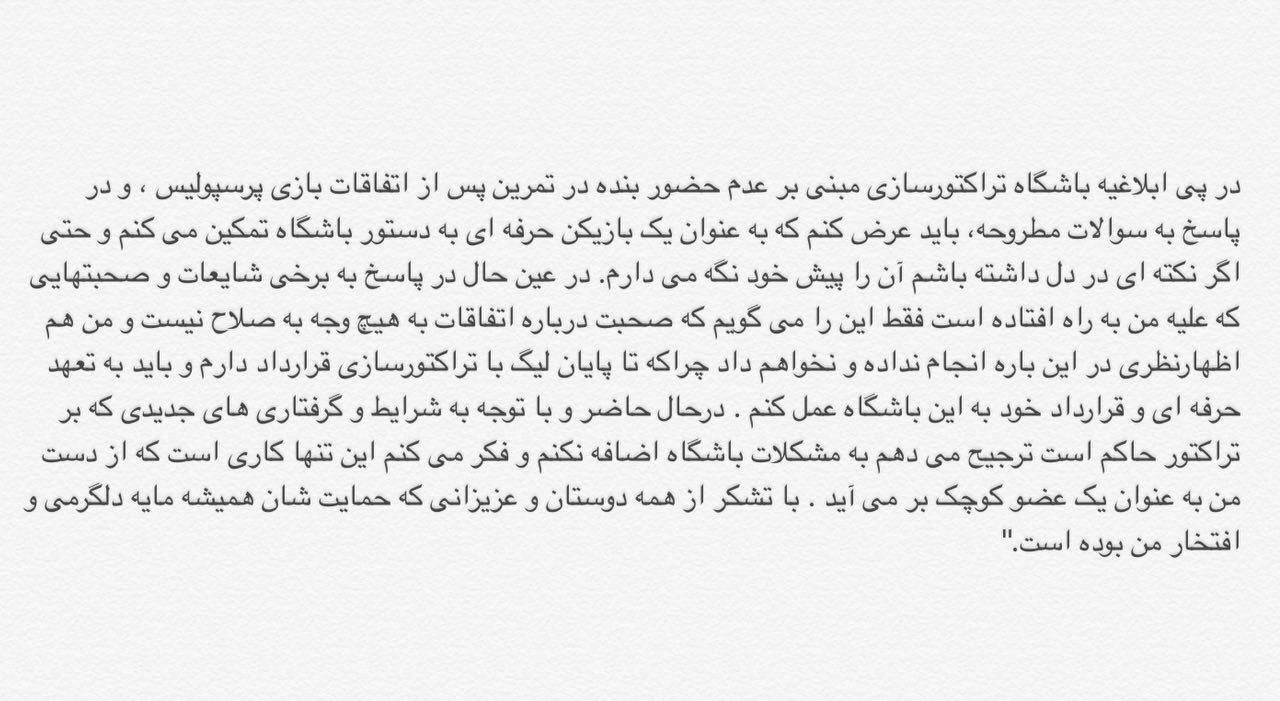 در پی ابلاغیه باشگاه تراکتورسازی مبنی بر عدم حضور بنده در تمرین پس از اتفاقات بازی پرسپولیس ، و در پاسخ به سوالات مطروحه، باید عرض کنم که به عنوان یک بازیکن حرفه ای به دستور باشگاه تمکین می کنم و حتی اگر نکته ای در دل داشته باشم آن را پیش خود نگه می دارم. در عین حال در پاسخ به برخی شایعات و صحبتهایی که علیه من به راه افتاده است فقط این را می گویم که صحبت درباره اتفاقات به هیچ وجه به صلاح نیست و من هم اظهارنظری در این باره انجام نداده و نخواهم داد چراکه تا پایان لیگ با تراکتورسازی قرارداد دارم و باید به تعهد حرفه ای و قرارداد خود به این باشگاه عمل کنم . درحال حاضر و با توجه به شرایط و گرفتاری های جدیدی که بر تراکتور حاکم است ترجیح می دهم به مشکلات باشگاه اضافه نکنم و فکر می کنم این تنها کاری است که از دست من به عنوان یک عضو کوچک بر می آید . با تشکر از همه دوستان و عزیزانی که حمایت شان همیشه مایه دلگرمی و افتخار من بوده است."